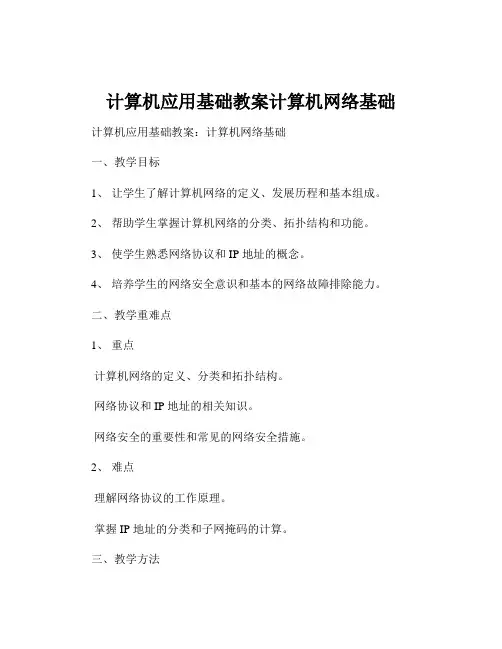 计算机应用基础教案计算机网络基础

计算机应用基础教案：计算机网络基础

一、教学目标

1、 让学生了解计算机网络的定义、发展历程和基本组成。

2、 帮助学生掌握计算机网络的分类、拓扑结构和功能。

3、 使学生熟悉网络协议和 IP 地址的概念。

4、 培养学生的网络安全意识和基本的网络故障排除能力。

二、教学重难点

1、 重点

计算机网络的定义、分类和拓扑结构。

网络协议和 IP 地址的相关知识。

网络安全的重要性和常见的网络安全措施。

2、 难点

理解网络协议的工作原理。

掌握 IP 地址的分类和子网掩码的计算。

三、教学方法